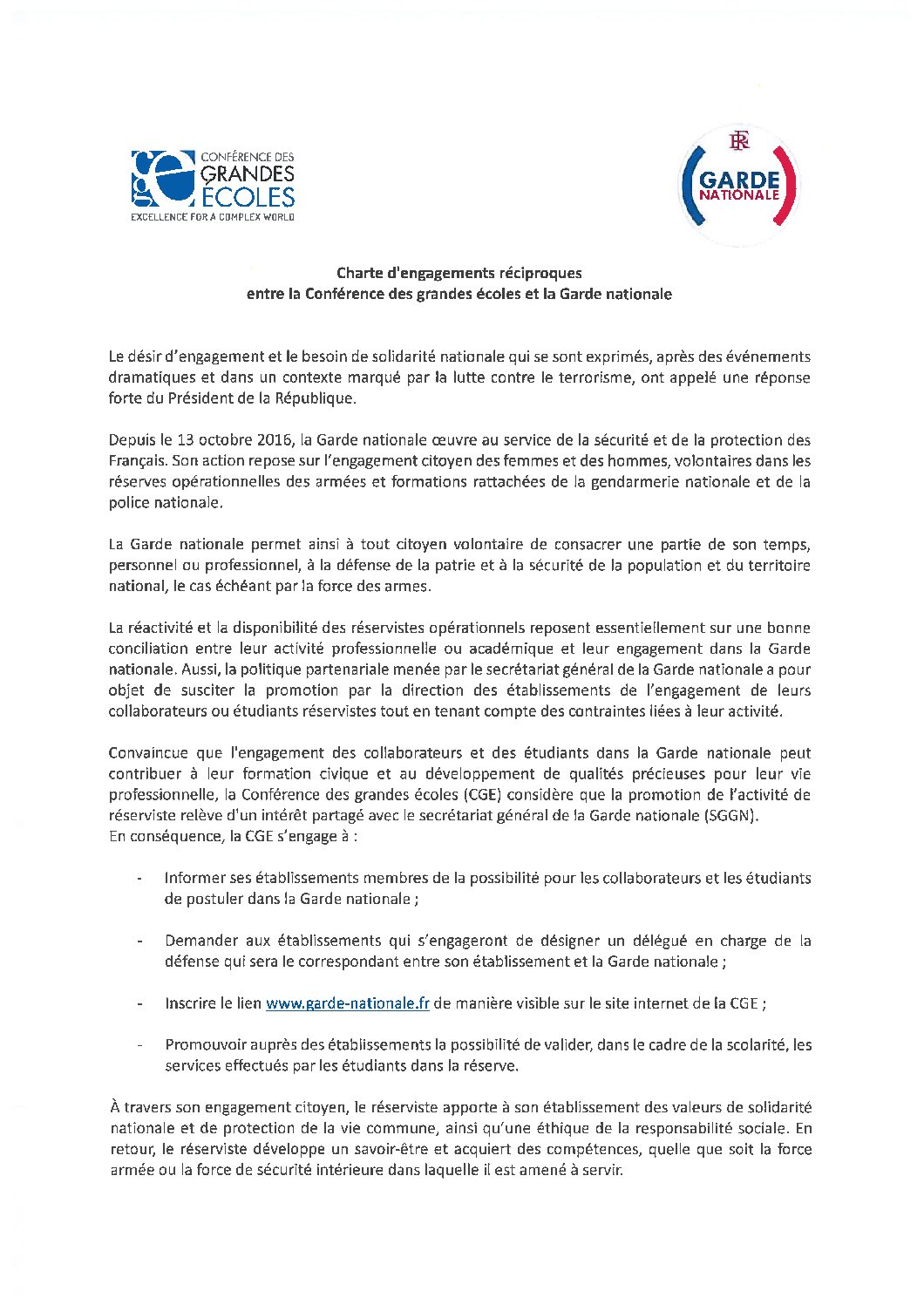 CONFÉRENCE DES GRANDES ÉCOLES
EXCELLENCE FOR A COMPLEX WORLD

RF
GARDE NATIONALE

Charte d'engagements réciproques
entre la Conférence des grandes écoles et la Garde nationale

Le désir d'engagement et le besoin de solidarité nationale qui se sont exprimés, après des événements dramatiques et dans un contexte marqué par la lutte contre le terrorisme, ont appelé une réponse forte du Président de la République.

Depuis le 13 octobre 2016, la Garde nationale œuvre au service de la sécurité et de la protection des Français. Son action repose sur l'engagement citoyen des femmes et des hommes, volontaires dans les réserves opérationnelles des armées et formations rattachées de la gendarmerie nationale et de la police nationale.

La Garde nationale permet ainsi à tout citoyen volontaire de consacrer une partie de son temps, personnel ou professionnel, à la défense de la patrie et à la sécurité de la population et du territoire national, le cas échéant par la force des armes.

La réactivité et la disponibilité des réservistes opérationnels reposent essentiellement sur une bonne conciliation entre leur activité professionnelle ou académique et leur engagement dans la Garde nationale. Aussi, la politique partenariale menée par le secrétariat général de la Garde nationale a pour objet de susciter la promotion par la direction des établissements de l'engagement de leurs collaborateurs ou étudiants réservistes tout en tenant compte des contraintes liées à leur activité.

Convaincue que l'engagement des collaborateurs et des étudiants dans la Garde nationale peut contribuer à leur formation civique et au développement de qualités précieuses pour leur vie professionnelle, la Conférence des grandes écoles (CGE) considère que la promotion de l'activité de réserviste relève d'un intérêt partagé avec le secrétariat général de la Garde nationale (SGGN).
En conséquence, la CGE s'engage à :

- Informer ses établissements membres de la possibilité pour les collaborateurs et les étudiants de postuler dans la Garde nationale ;

- Demander aux établissements qui s'engageront de désigner un délégué en charge de la défense qui sera le correspondant entre son établissement et la Garde nationale ;

- Inscrire le lien www.garde-nationale.fr de manière visible sur le site internet de la CGE ;

- Promouvoir auprès des établissements la possibilité de valider, dans le cadre de la scolarité, les services effectués par les étudiants dans la réserve.

À travers son engagement citoyen, le réserviste apporte à son établissement des valeurs de solidarité nationale et de protection de la vie commune, ainsi qu'une éthique de la responsabilité sociale. En retour, le réserviste développe un savoir-être et acquiert des compétences, quelle que soit la force armée ou la force de sécurité intérieure dans laquelle il est amené à servir.